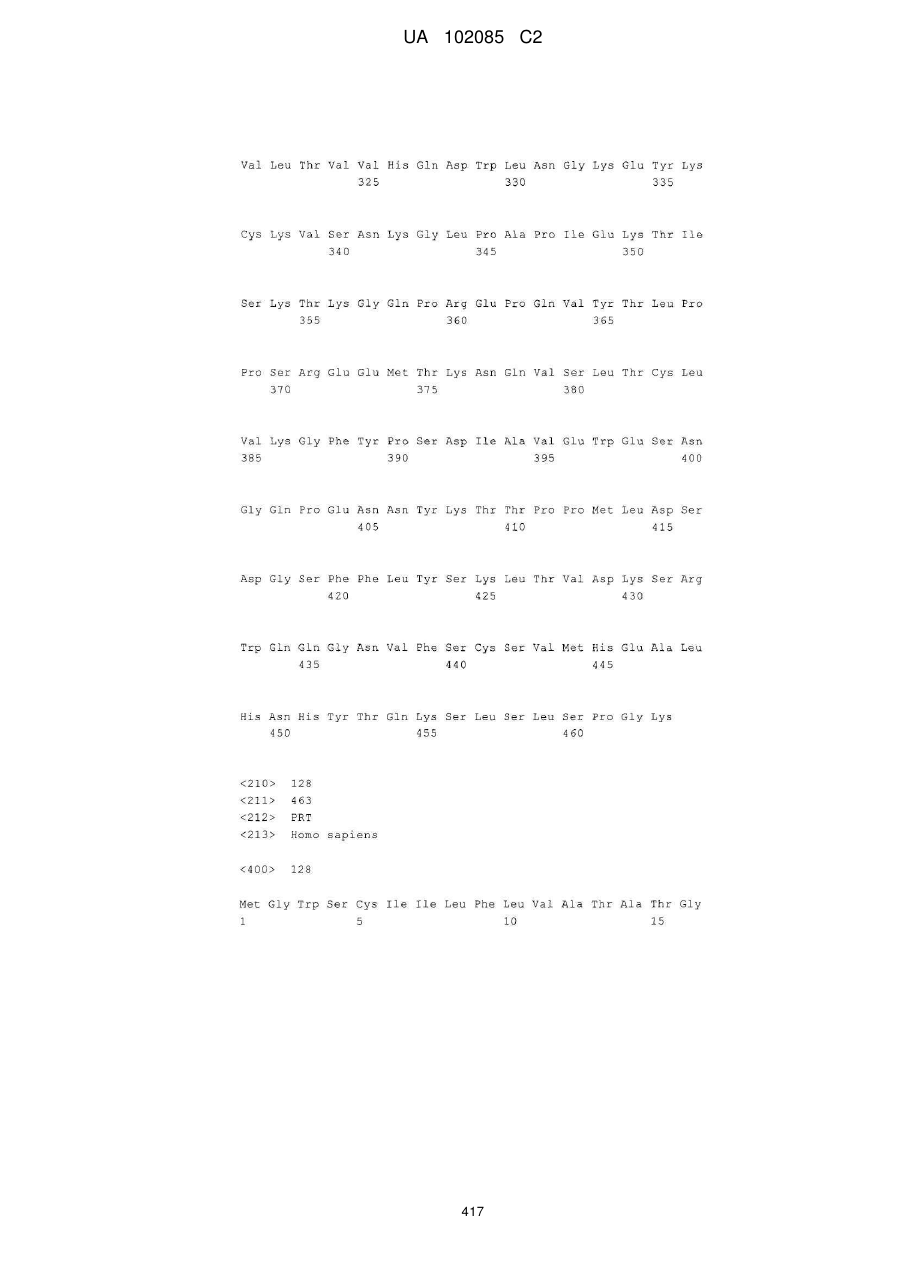 UA 102085 C2

Val Leu Thr Val Val His Gln Asp Trp Leu Asn Gly Lys Glu Tyr Lys
325 330 335

Cys Lys Val Ser Asn Lys Gly Leu Pro Ala Pro Ile Glu Lys Thr Ile
340 345 350

Ser Lys Thr Lys Gly Gln Pro Arg Glu Pro Gln Val Tyr Thr Leu Pro
355 360 365

Pro Ser Arg Glu Glu Met Thr Lys Asn Gln Val Ser Leu Thr Cys Leu
370 375 380

Val Lys Gly Phe Tyr Pro Ser Asp Ile Ala Val Glu Trp Glu Ser Asn
385 390 395 400

Gly Gln Pro Glu Asn Asn Tyr Lys Thr Thr Pro Pro Met Leu Asp Ser
405 410 415

Asp Gly Ser Phe Phe Leu Tyr Ser Lys Leu Thr Val Asp Lys Ser Arg
420 425 430

Trp Gln Gln Gly Asn Val Phe Ser Cys Ser Val Met His Glu Ala Leu
435 440 445

His Asn His Tyr Thr Gln Lys Ser Leu Ser Leu Ser Pro Gly Lys
450 455 460

<210> 128
<211> 463
<212> PRT
<213> Homo sapiens

<400> 128

Met Gly Trp Ser Cys Ile Ile Leu Phe Leu Val Ala Thr Ala Thr Gly
1 5 10 15

417